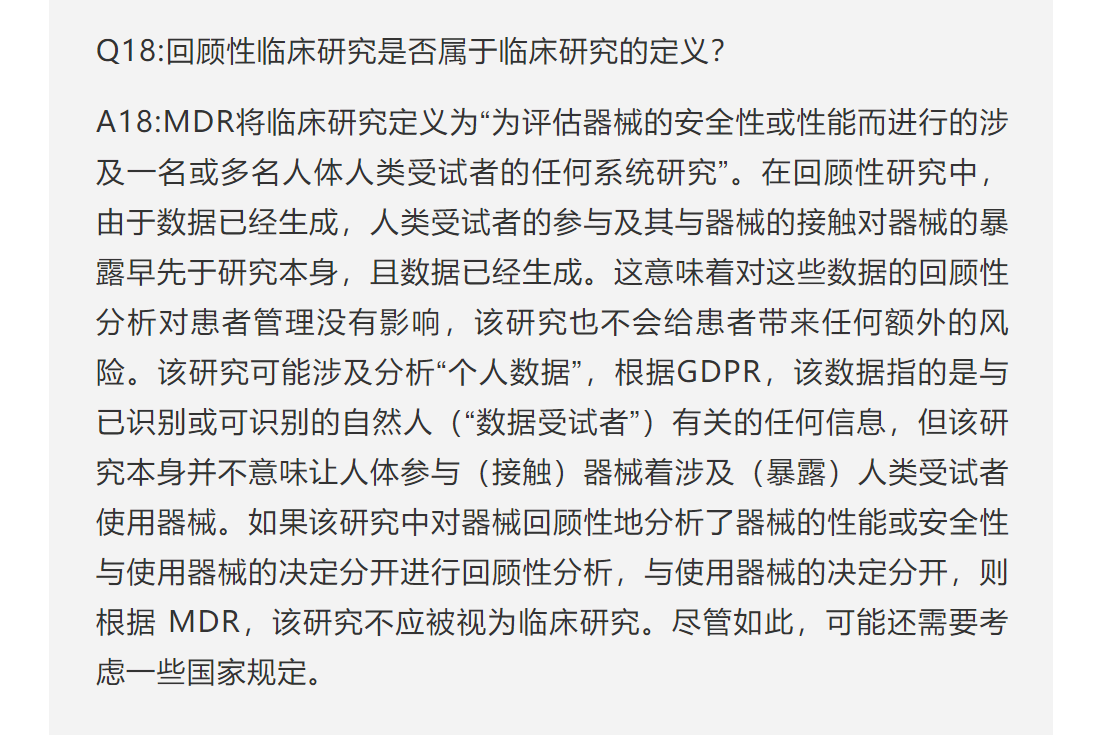 Q18:回顾性临床研究是否属于临床研究的定义?

A18:MDR将临床研究定义为“为评估器械的安全性或性能而进行的涉及一名或多名人体人类受试者的任何系统研究”。在回顾性研究中，由于数据已经生成，人类受试者的参与及其与器械的接触对器械的暴露早先于研究本身，且数据已经生成。这意味着对这些数据的回顾性分析对患者管理没有影响，该研究也不会给患者带来任何额外的风险。该研究可能涉及分析“个人数据”，根据GDPR，该数据指的是与已识别或可识别的自然人（“数据受试者”）有关的任何信息，但该研究本身并不意味让人体参与（接触）器械着涉及（暴露）人类受试者使用器械。如果该研究中对器械回顾性地分析了器械的性能或安全性与使用器械的决定分开进行回顾性分析，与使用器械的决定分开，则根据 MDR，该研究不应被视为临床研究。尽管如此，可能还需要考虑一些国家规定。